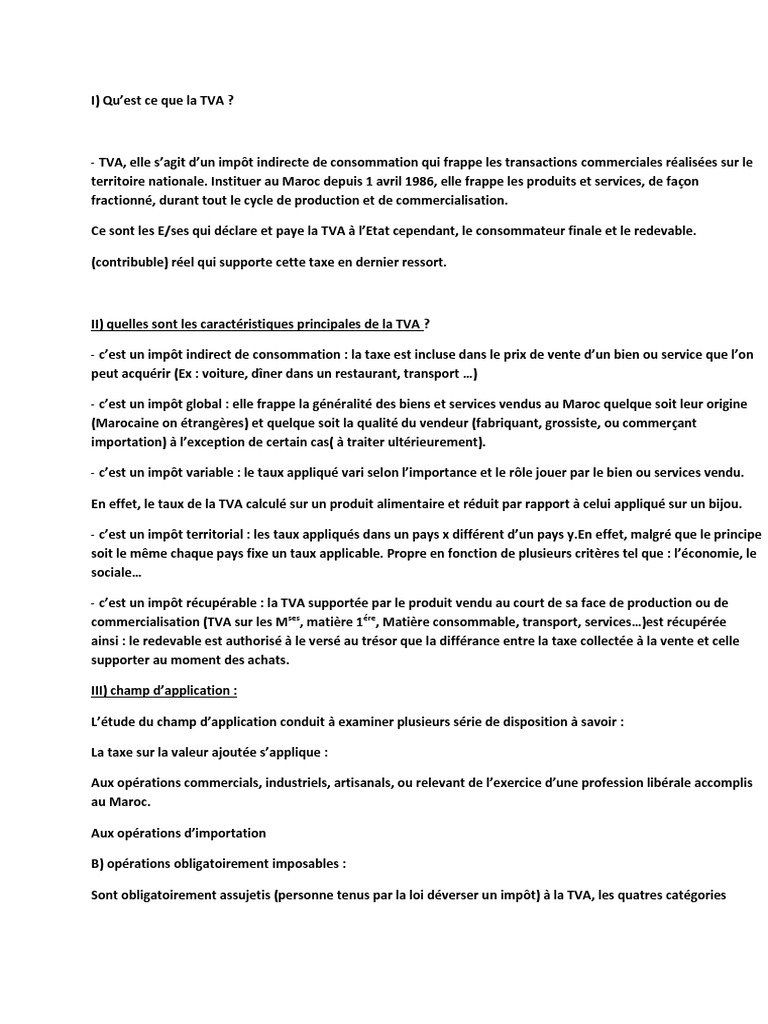 I) Qu'est ce que la TVA ?

- TVA, elle s'agit d'un impôt indirecte de consommation qui frappe les transactions commerciales réalisées sur le territoire nationale. Instituer au Maroc depuis 1 avril 1986, elle frappe les produits et services, de façon fractionné, durant tout le cycle de production et de commercialisation.

Ce sont les E/ses qui déclare et paye la TVA à l'Etat cependant, le consommateur finale et le redevable.

(contribuble) réel qui supporte cette taxe en dernier ressort.

II) quelles sont les caractéristiques principales de la TVA ?

- c'est un impôt indirect de consommation : la taxe est incluse dans le prix de vente d'un bien ou service que l'on peut acquérir (Ex : voiture, dîner dans un restaurant, transport …)

- c'est un impôt global : elle frappe la généralité des biens et services vendus au Maroc quelque soit leur origine (Marocaine on étrangères) et quelque soit la qualité du vendeur (fabriquant, grossiste, ou commerçant importation) à l'exception de certain cas( à traiter ultérieurement).

- c'est un impôt variable : le taux appliqué vari selon l'importance et le rôle jouer par le bien ou services vendu.

En effet, le taux de la TVA calculé sur un produit alimentaire et réduit par rapport à celui appliqué sur un bijou.

- c'est un impôt territorial : les taux appliqués dans un pays x différent d'un pays y.En effet, malgré que le principe soit le même chaque pays fixe un taux applicable. Propre en fonction de plusieurs critères tel que : l'économie, le sociale…

- c'est un impôt récupérable : la TVA supportée par le produit vendu au court de sa face de production ou de commercialisation (TVA sur les M$^{ses}$, matière 1$^{ére}$, Matière consommable, transport, services…)est récupérée ainsi : le redevable est authorisé à le versé au trésor que la différance entre la taxe collectée à la vente et celle supporter au moment des achats.

III) champ d'application :

L'étude du champ d'application conduit à examiner plusieurs série de disposition à savoir :

La taxe sur la valeur ajoutée s'applique :

Aux opérations commercials, industriels, artisanals, ou relevant de l'exercice d'une profession libérale accomplis au Maroc.

Aux opérations d'importation

B) opérations obligatoirement imposables :

Sont obligatoirement assujetis (personne tenus par la loi déverser un impôt) à la TVA, les quatres catégories